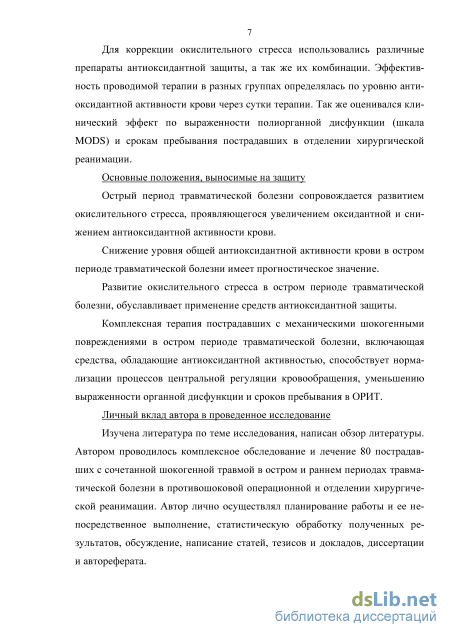 7

Для коррекции окислительного стресса использовались различные препараты антиоксидантной защиты, а так же их комбинации. Эффективность проводимой терапии в разных группах определялась по уровню антиоксидантной активности крови через сутки терапии. Так же оценивался клинический эффект по выраженности полиорганной дисфункции (шкала MODS) и срокам пребывания пострадавших в отделении хирургической реанимации.

Основные положения, выносимые на защиту

Острый период травматической болезни сопровождается развитием окислительного стресса, проявляющегося увеличением оксидантной и снижением антиоксидантной активности крови.

Снижение уровня общей антиоксидантной активности крови в остром периоде травматической болезни имеет прогностическое значение.

Развитие окислительного стресса в остром периоде травматической болезни, обуславливает применение средств антиоксидантной защиты.

Комплексная терапия пострадавших с механическими шокогенными повреждениями в остром периоде травматической болезни, включающая средства, обладающие антиоксидантной активностью, способствует нормализации процессов центральной регуляции кровообращения, уменьшению выраженности органной дисфункции и сроков пребывания в ОРИТ.

Личный вклад автора в проведенное исследование

Изучена литература по теме исследования, написан обзор литературы. Автором проводилось комплексное обследование и лечение 80 пострадавших с сочетанной шокогенной травмой в остром и раннем периодах травматической болезни в противошоковой операционной и отделении хирургической реанимации. Автор лично осуществлял планирование работы и ее непосредственное выполнение, статистическую обработку полученных результатов, обсуждение, написание статей, тезисов и докладов, диссертации и автореферата.

dsLib.net
библиотека диссертаций